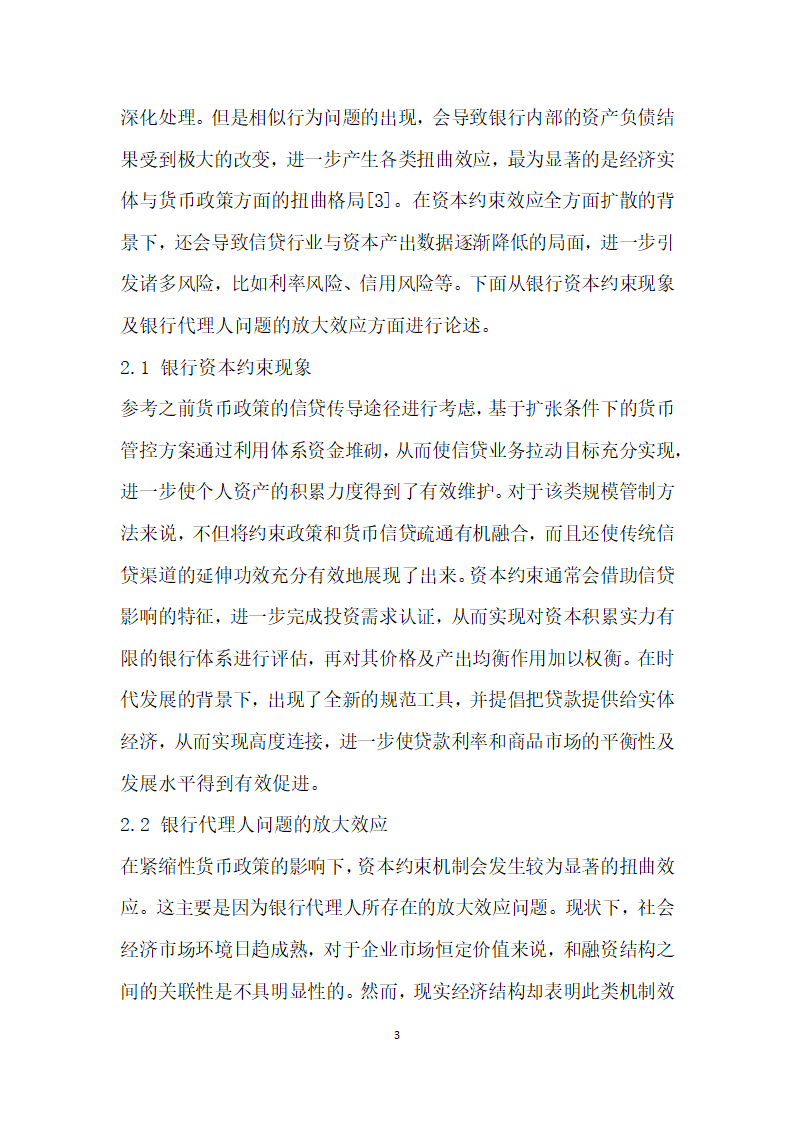 深化处理。但是相似行为问题的出现，会导致银行内部的资产负债结果受到极大的改变，进一步产生各类扭曲效应，最为显著的是经济实体与货币政策方面的扭曲格局[3]。在资本约束效应全方面扩散的背景下，还会导致信贷行业与资本产出数据逐渐降低的局面，进一步引发诸多风险，比如利率风险、信用风险等。下面从银行资本约束现象及银行代理人问题的放大效应方面进行论述。

2.1 银行资本约束现象

参考之前货币政策的信贷传导途径进行考虑，基于扩张条件下的货币管控方案通过利用体系资金堆砌，从而使信贷业务拉动目标充分实现，进一步使个人资产的积累力度得到了有效维护。对于该类规模管制方法来说，不但将约束政策和货币信贷疏通有机融合，而且还使传统信贷渠道的延伸功效充分有效地展现了出来。资本约束通常会借助信贷影响的特征，进一步完成投资需求认证，从而实现对资本积累实力有限的银行体系进行评估，再对其价格及产出均衡作用加以权衡。在时代发展的背景下，出现了全新的规范工具，并提倡把贷款提供给实体经济，从而实现高度连接，进一步使贷款利率和商品市场的平衡性及发展水平得到有效促进。

2.2 银行代理人问题的放大效应

在紧缩性货币政策的影响下，资本约束机制会发生较为显著的扭曲效应。这主要是因为银行代理人所存在的放大效应问题。现状下，社会经济市场环境日趋成熟，对于企业市场恒定价值来说，和融资结构之间的关联性是不具明显性的。然而，现实经济结构却表明此类机制效

3